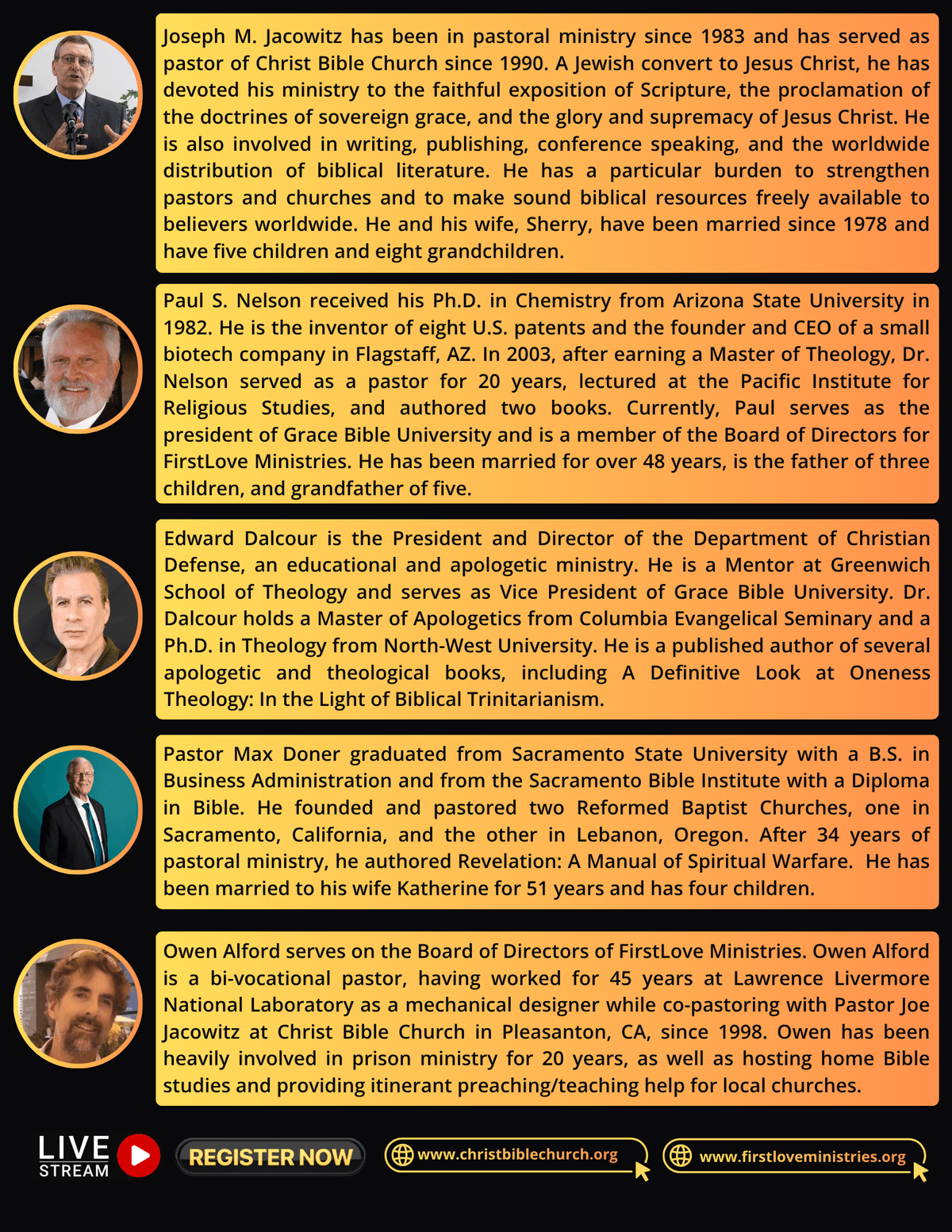 Joseph M. Jacowitz has been in pastoral ministry since 1983 and has served as pastor of Christ Bible Church since 1990. A Jewish convert to Jesus Christ, he has devoted his ministry to the faithful exposition of Scripture, the proclamation of the doctrines of sovereign grace, and the glory and supremacy of Jesus Christ. He is also involved in writing, publishing, conference speaking, and the worldwide distribution of biblical literature. He has a particular burden to strengthen pastors and churches and to make sound biblical resources freely available to believers worldwide. He and his wife, Sherry, have been married since 1978 and have five children and eight grandchildren.

Paul S. Nelson received his Ph.D. in Chemistry from Arizona State University in 1982. He is the inventor of eight U.S. patents and the founder and CEO of a small biotech company in Flagstaff, AZ. In 2003, after earning a Master of Theology, Dr. Nelson served as a pastor for 20 years, lectured at the Pacific Institute for Religious Studies, and authored two books. Currently, Paul serves as the president of Grace Bible University and is a member of the Board of Directors for FirstLove Ministries. He has been married for over 48 years, is the father of three children, and grandfather of five.

Edward Dalcour is the President and Director of the Department of Christian Defense, an educational and apologetic ministry. He is a Mentor at Greenwich School of Theology and serves as Vice President of Grace Bible University. Dr. Dalcour holds a Master of Apologetics from Columbia Evangelical Seminary and a Ph.D. in Theology from North-West University. He is a published author of several apologetic and theological books, including A Definitive Look at Oneness Theology: In the Light of Biblical Trinitarianism.

Pastor Max Doner graduated from Sacramento State University with a B.S. in Business Administration and from the Sacramento Bible Institute with a Diploma in Bible. He founded and pastored two Reformed Baptist Churches, one in Sacramento, California, and the other in Lebanon, Oregon. After 34 years of pastoral ministry, he authored Revelation: A Manual of Spiritual Warfare. He has been married to his wife Katherine for 51 years and has four children.

Owen Alford serves on the Board of Directors of FirstLove Ministries. Owen Alford is a bi-vocational pastor, having worked for 45 years at Lawrence Livermore National Laboratory as a mechanical designer while co-pastoring with Pastor Joe Jacowitz at Christ Bible Church in Pleasanton, CA, since 1998. Owen has been heavily involved in prison ministry for 20 years, as well as hosting home Bible studies and providing itinerant preaching/teaching help for local churches.

LIVE STREAM REGISTER NOW www.christbiblechurch.org www.firstloveministries.org